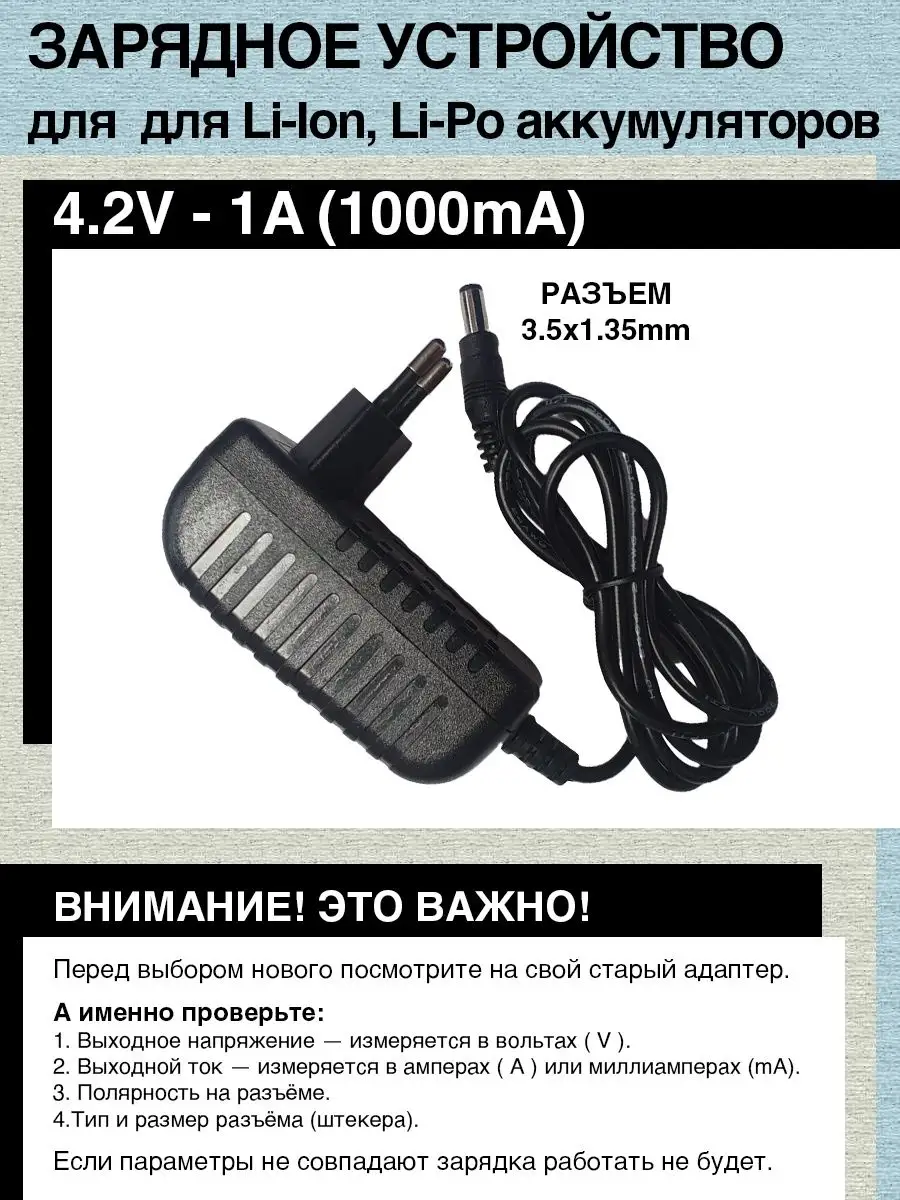 ЗАРЯДНОЕ УСТРОЙСТВО
для для Li-Ion, Li-Po аккумуляторов

4.2V - 1A (1000mA)

РАЗЪЕМ
3.5x1.35mm

ВНИМАНИЕ! ЭТО ВАЖНО!

Перед выбором нового посмотрите на свой старый адаптер.

А именно проверьте:
1. Выходное напряжение — измеряется в вольтах ( V ).
2. Выходной ток — измеряется в амперах ( A ) или миллиамперах (mA).
3. Полярность на разъёме.
4.Тип и размер разъёма (штекера).

Если параметры не совпадают зарядка работать не будет.